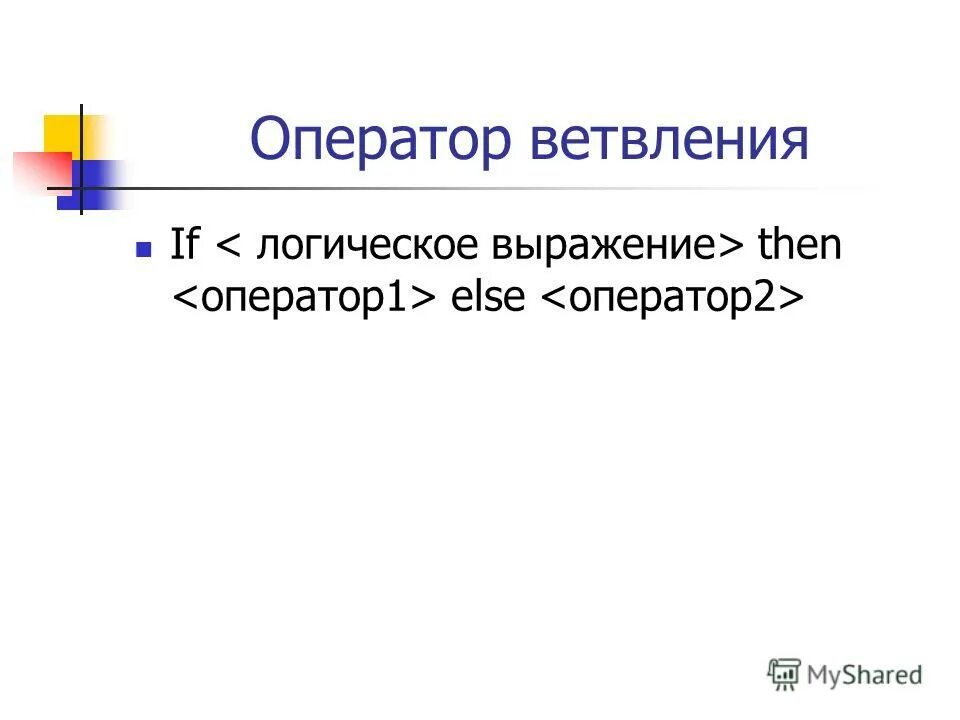 Оператор ветвления

If < логическое выражение> then <оператор1> else <оператор2>

MyShared